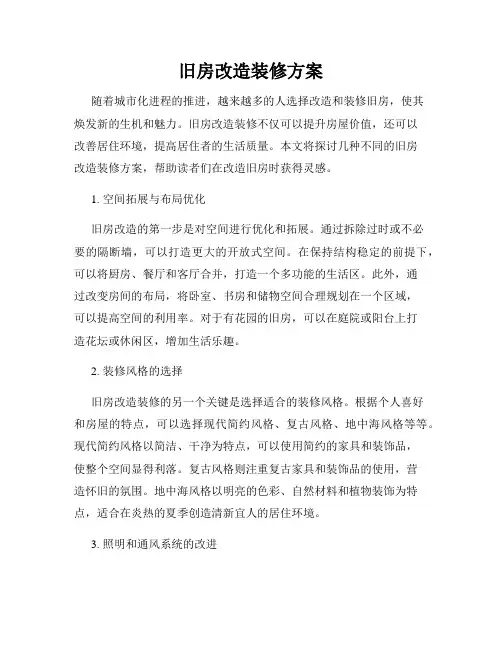 旧房改造装修方案

随着城市化进程的推进，越来越多的人选择改造和装修旧房，使其焕发新的生机和魅力。旧房改造装修不仅可以提升房屋价值，还可以改善居住环境，提高居住者的生活质量。本文将探讨几种不同的旧房改造装修方案，帮助读者们在改造旧房时获得灵感。

1. 空间拓展与布局优化

旧房改造的第一步是对空间进行优化和拓展。通过拆除过时或不必要的隔断墙，可以打造更大的开放式空间。在保持结构稳定的前提下，可以将厨房、餐厅和客厅合并，打造一个多功能的生活区。此外，通过改变房间的布局，将卧室、书房和储物空间合理规划在一个区域，可以提高空间的利用率。对于有花园的旧房，可以在庭院或阳台上打造花坛或休闲区，增加生活乐趣。

2. 装修风格的选择

旧房改造装修的另一个关键是选择适合的装修风格。根据个人喜好和房屋的特点，可以选择现代简约风格、复古风格、地中海风格等等。现代简约风格以简洁、干净为特点，可以使用简约的家具和装饰品，使整个空间显得利落。复古风格则注重复古家具和装饰品的使用，营造怀旧的氛围。地中海风格以明亮的色彩、自然材料和植物装饰为特点，适合在炎热的夏季创造清新宜人的居住环境。

3. 照明和通风系统的改进